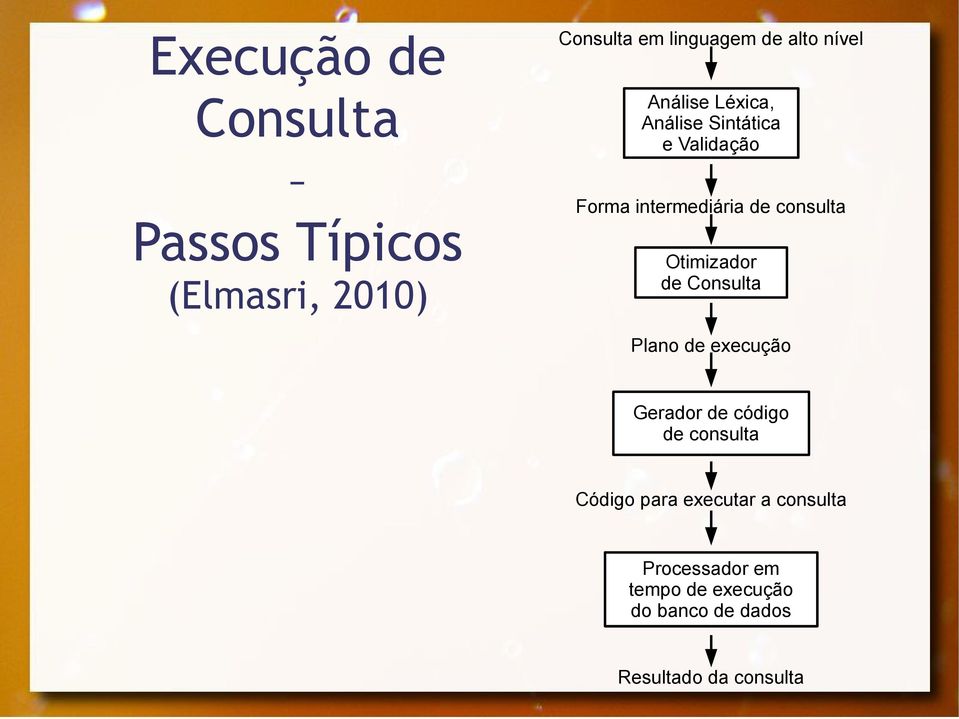 Execução de Consulta
–
Passos Típicos
(Elmasri, 2010)

Consulta em linguagem de alto nível

Análise Léxica, Análise Sintática e Validação

Forma intermediária de consulta

Otimizador de Consulta

Plano de execução

Gerador de código de consulta

Código para executar a consulta

Processador em tempo de execução do banco de dados

Resultado da consulta